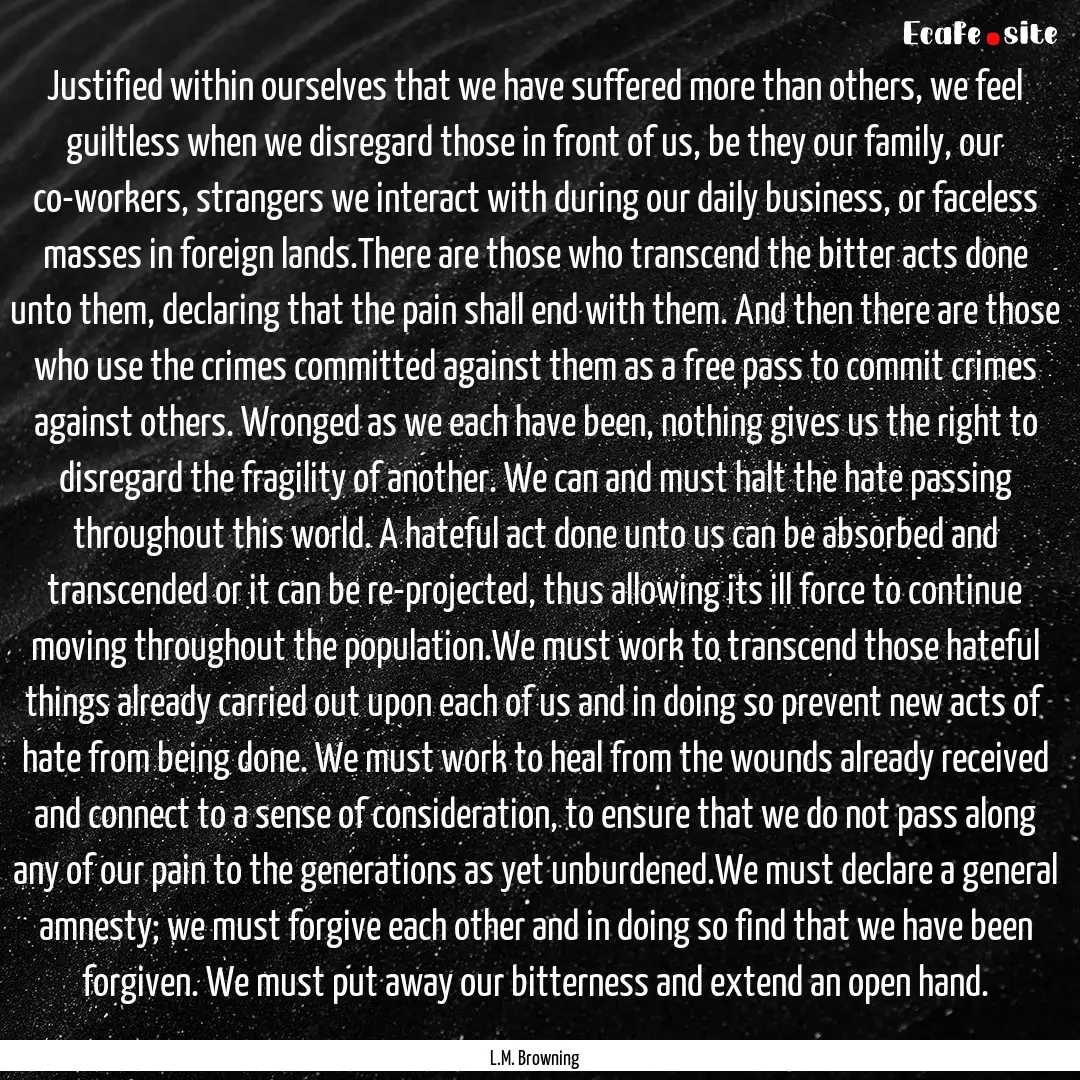 Ecafe.site

Justified within ourselves that we have suffered more than others, we feel guiltless when we disregard those in front of us, be they our family, our co-workers, strangers we interact with during our daily business, or faceless masses in foreign lands.There are those who transcend the bitter acts done unto them, declaring that the pain shall end with them. And then there are those who use the crimes committed against them as a free pass to commit crimes against others. Wronged as we each have been, nothing gives us the right to disregard the fragility of another. We can and must halt the hate passing throughout this world. A hateful act done unto us can be absorbed and transcended or it can be re-projected, thus allowing its ill force to continue moving throughout the population.We must work to transcend those hateful things already carried out upon each of us and in doing so prevent new acts of hate from being done. We must work to heal from the wounds already received and connect to a sense of consideration, to ensure that we do not pass along any of our pain to the generations as yet unburdened.We must declare a general amnesty; we must forgive each other and in doing so find that we have been forgiven. We must put away our bitterness and extend an open hand.

L.M. Browning